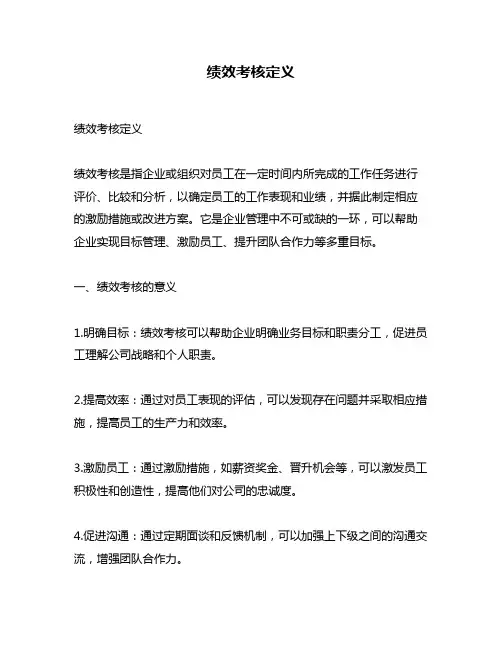 绩效考核定义

绩效考核定义

绩效考核是指企业或组织对员工在一定时间内所完成的工作任务进行评价、比较和分析，以确定员工的工作表现和业绩，并据此制定相应的激励措施或改进方案。它是企业管理中不可或缺的一环，可以帮助企业实现目标管理、激励员工、提升团队合作力等多重目标。

一、绩效考核的意义

1.明确目标：绩效考核可以帮助企业明确业务目标和职责分工，促进员工理解公司战略和个人职责。

2.提高效率：通过对员工表现的评估，可以发现存在问题并采取相应措施，提高员工的生产力和效率。

3.激励员工：通过激励措施，如薪资奖金、晋升机会等，可以激发员工积极性和创造性，提高他们对公司的忠诚度。

4.促进沟通：通过定期面谈和反馈机制，可以加强上下级之间的沟通交流，增强团队合作力。